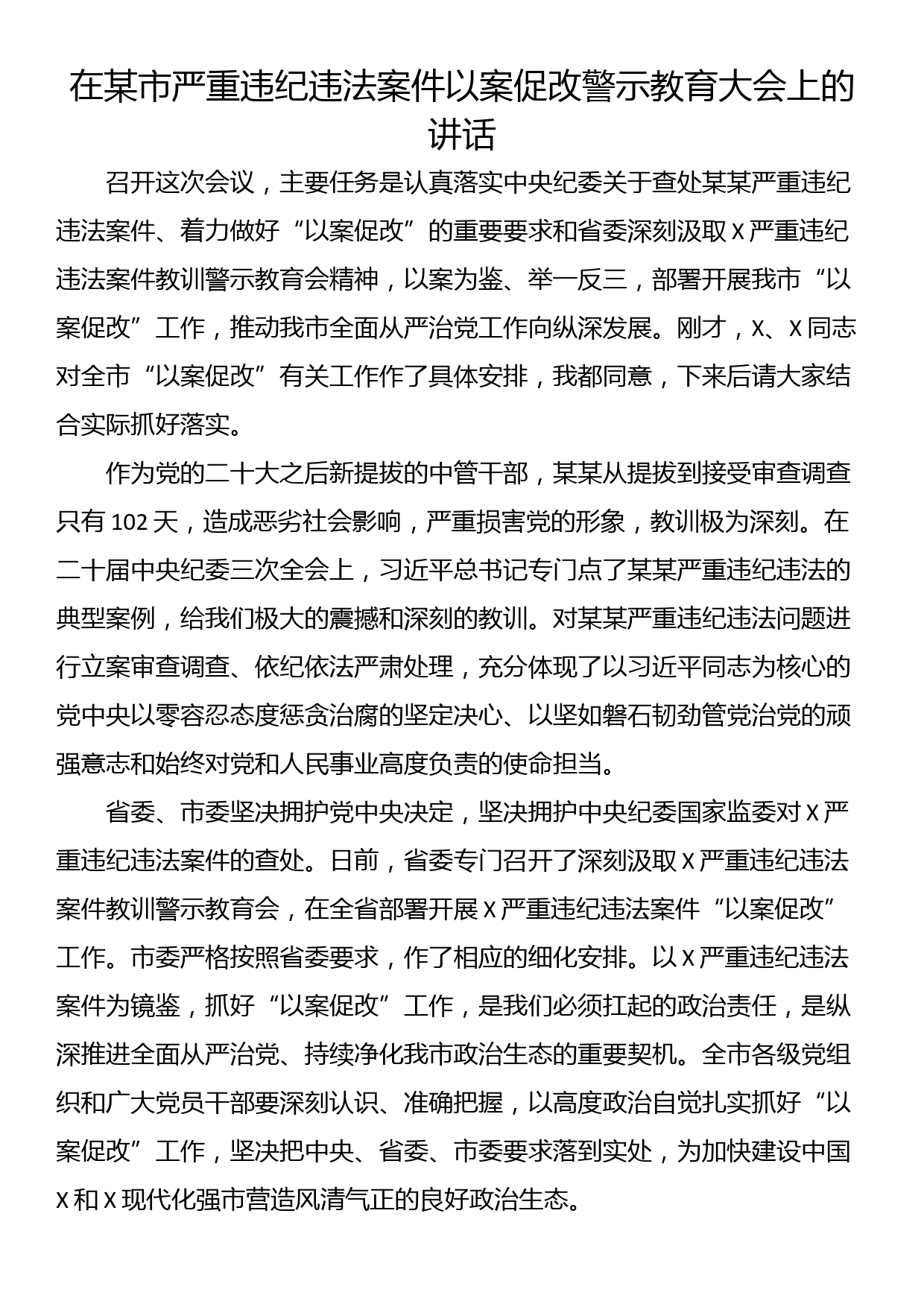 在某市严重违纪违法案件以案促改警示教育大会上的讲话

召开这次会议，主要任务是认真落实中央纪委关于查处某某严重违纪违法案件、着力做好“以案促改”的重要要求和省委深刻汲取X严重违纪违法案件教训警示教育会精神，以案为鉴、举一反三，部署开展我市“以案促改”工作，推动我市全面从严治党工作向纵深发展。刚才，X、X同志对全市“以案促改”有关工作作了具体安排，我都同意，下来后请大家结合实际抓好落实。

作为党的二十大之后新提拔的中管干部，某某从提拔到接受审查调查只有102天，造成恶劣社会影响，严重损害党的形象，教训极为深刻。在二十届中央纪委三次全会上，习近平总书记专门点了某某严重违纪违法的典型案例，给我们极大的震撼和深刻的教训。对某某严重违纪违法问题进行立案审查调查、依纪依法严肃处理，充分体现了以习近平同志为核心的党中央以零容忍态度惩贪治腐的坚定决心、以坚如磐石韧劲管党治党的顽强意志和始终对党和人民事业高度负责的使命担当。

省委、市委坚决拥护党中央决定，坚决拥护中央纪委国家监委对X严重违纪违法案件的查处。日前，省委专门召开了深刻汲取X严重违纪违法案件教训警示教育会，在全省部署开展X严重违纪违法案件“以案促改”工作。市委严格按照省委要求，作了相应的细化安排。以X严重违纪违法案件为镜鉴，抓好“以案促改”工作，是我们必须扛起的政治责任，是纵深推进全面从严治党、持续净化我市政治生态的重要契机。全市各级党组织和广大党员干部要深刻认识、准确把握，以高度政治自觉扎实抓好“以案促改”工作，坚决把中央、省委、市委要求落到实处，为加快建设中国X和X现代化强市营造风清气正的良好政治生态。